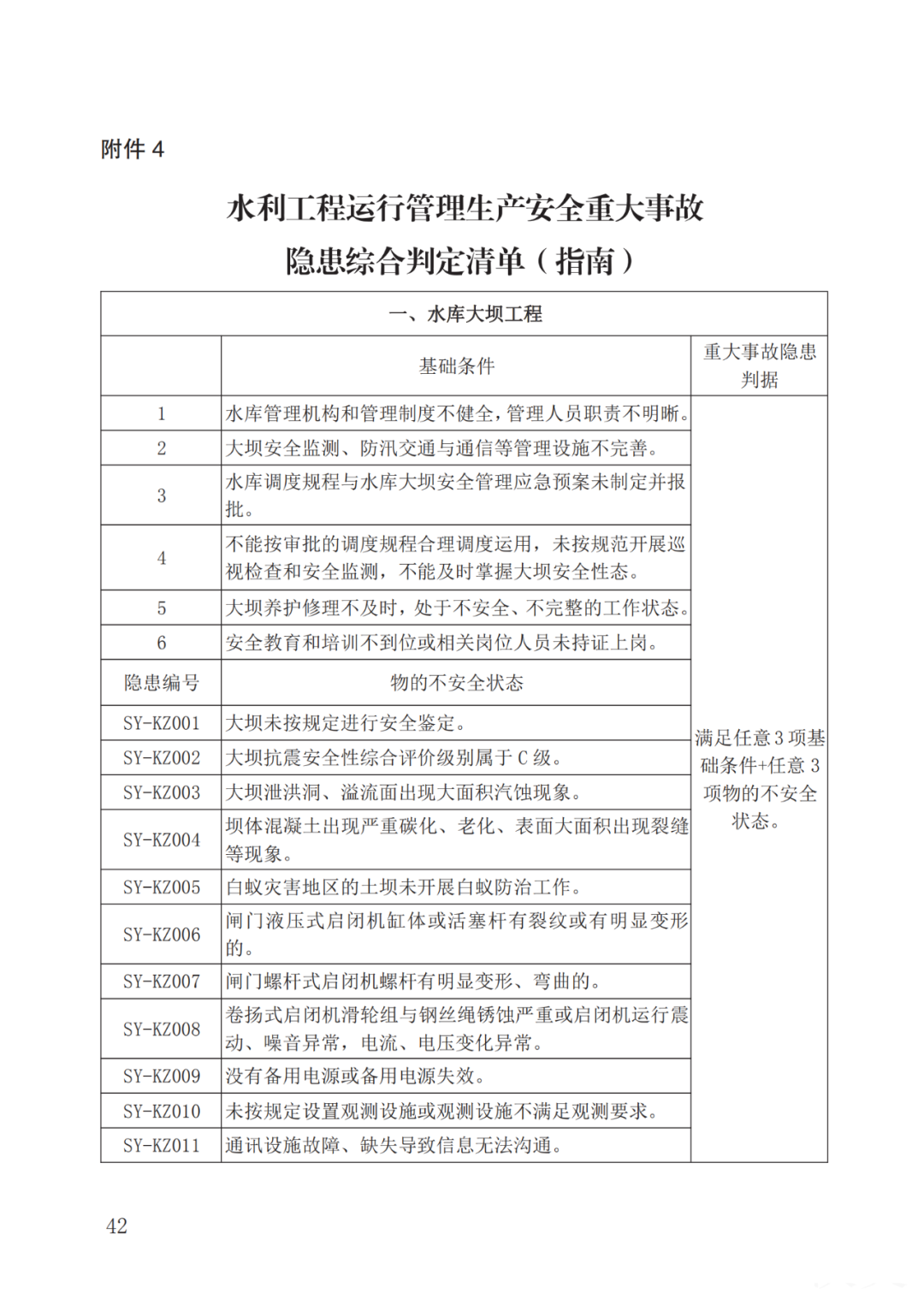 附件 4

水利工程运行管理生产安全重大事故隐患综合判定清单（指南）

| 一、水库大坝工程 | | |
|---|---|---|
| | 基础条件 | 重大事故隐患判据 |
| 1 | 水库管理机构和管理制度不健全，管理人员职责不明晰。 | 满足任意 3 项基础条件+任意 3 项物的不安全状态。 |
| 2 | 大坝安全监测、防汛交通与通信等管理设施不完善。 | |
| 3 | 水库调度规程与水库大坝安全管理应急预案未制定并报批。 | |
| 4 | 不能按审批的调度规程合理调度运用，未按规范开展巡视检查和安全监测，不能及时掌握大坝安全性态。 | |
| 5 | 大坝养护修理不及时，处于不安全、不完整的工作状态。 | |
| 6 | 安全教育和培训不到位或相关岗位人员未持证上岗。 | |
| 隐患编号 | 物的不安全状态 | |
| SY-KZ001 | 大坝未按规定进行安全鉴定。 | |
| SY-KZ002 | 大坝抗震安全性综合评价级别属于 C 级。 | |
| SY-KZ003 | 大坝泄洪洞、溢流面出现大面积汽蚀现象。 | |
| SY-KZ004 | 坝体混凝土出现严重碳化、老化、表面大面积出现裂缝等现象。 | |
| SY-KZ005 | 白蚁灾害地区的土坝未开展白蚁防治工作。 | |
| SY-KZ006 | 闸门液压式启闭机缸体或活塞杆有裂纹或有明显变形的。 | |
| SY-KZ007 | 闸门螺杆式启闭机螺杆有明显变形、弯曲的。 | |
| SY-KZ008 | 卷扬式启闭机滑轮组与钢丝绳锈蚀严重或启闭机运行震动、噪音异常，电流、电压变化异常。 | |
| SY-KZ009 | 没有备用电源或备用电源失效。 | |
| SY-KZ010 | 未按规定设置观测设施或观测设施不满足观测要求。 | |
| SY-KZ011 | 通讯设施故障、缺失导致信息无法沟通。 | |

42